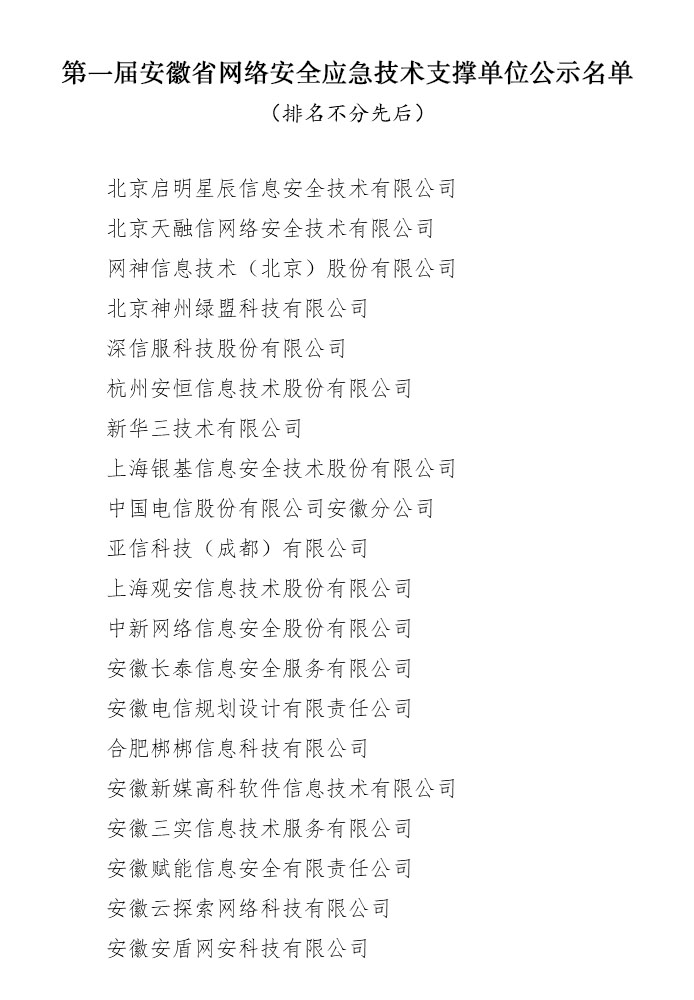 第一届安徽省网络安全应急技术支撑单位公示名单

（排名不分先后）

北京启明星辰信息安全技术有限公司

北京天融信网络安全技术有限公司

网神信息技术（北京）股份有限公司

北京神州绿盟科技有限公司

深信服科技股份有限公司

杭州安恒信息技术股份有限公司

新华三技术有限公司

上海银基信息安全技术股份有限公司

中国电信股份有限公司安徽分公司

亚信科技（成都）有限公司

上海观安信息技术股份有限公司

中新网络信息安全股份有限公司

安徽长泰信息安全服务有限公司

安徽电信规划设计有限责任公司

合肥梆梆信息科技有限公司

安徽新媒高科软件信息技术有限公司

安徽三实信息技术服务有限公司

安徽赋能信息安全有限责任公司

安徽云探索网络科技有限公司

安徽安盾网安科技有限公司